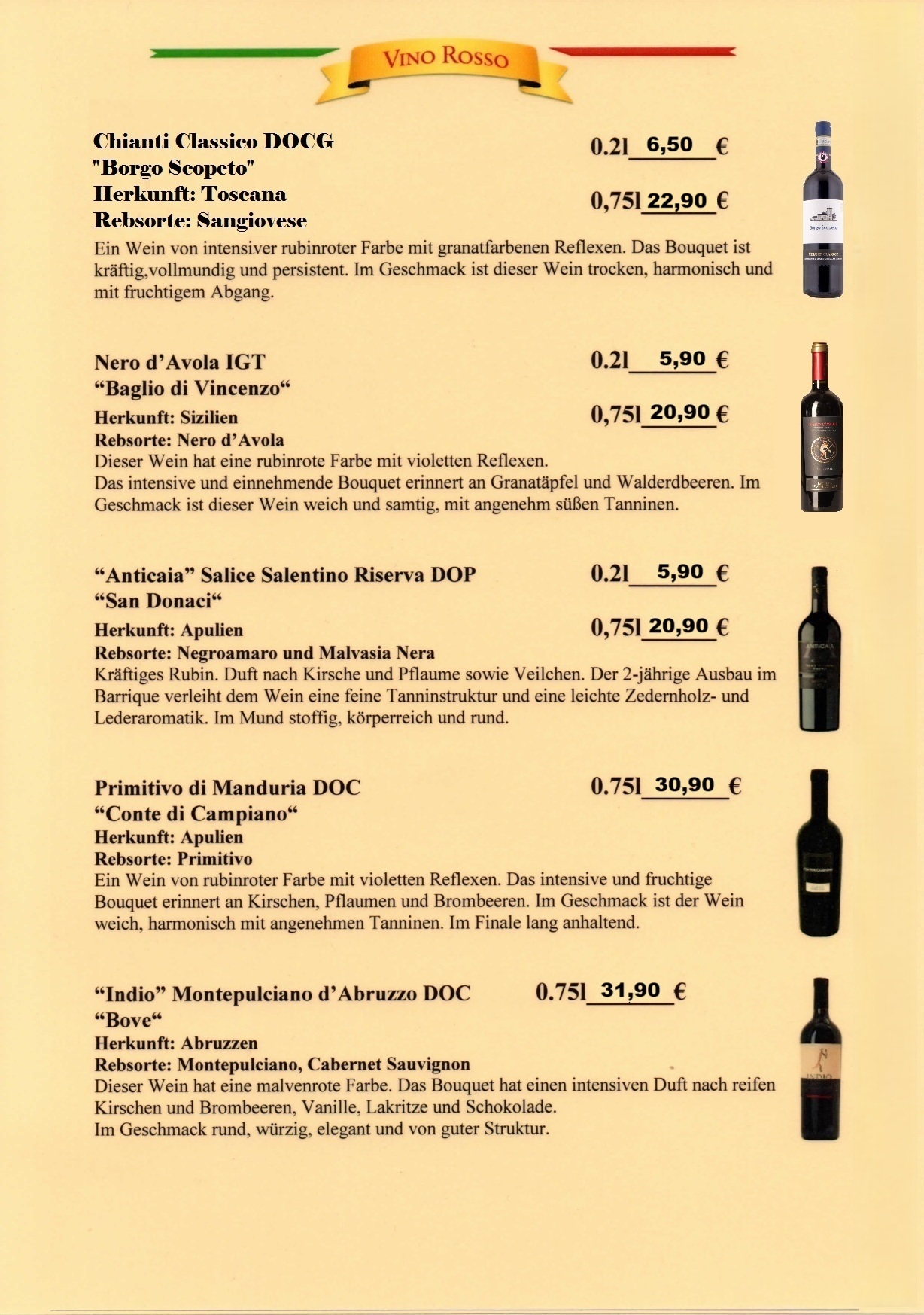 VINO ROSSO

Chianti Classico DOCG
"Borgo Scopeto"
Herkunft: Toscana
Rebsorte: Sangiovese

0.2l 6,50 €

0,75l 22,90 €

Ein Wein von intensiver rubinroter Farbe mit granatfarbenen Reflexen. Das Bouquet ist kräftig,vollmundig und persistent. Im Geschmack ist dieser Wein trocken, harmonisch und mit fruchtigem Abgang.

Nero d'Avola IGT
"Baglio di Vincenzo"
Herkunft: Sizilien
Rebsorte: Nero d'Avola

0.2l 5,90 €

0,75l 20,90 €

Dieser Wein hat eine rubinrote Farbe mit violetten Reflexen.
Das intensive und einnehmende Bouquet erinnert an Granatäpfel und Walderdbeeren. Im Geschmack ist dieser Wein weich und samtig, mit angenehm süßen Tanninen.

"Anticaia" Salice Salentino Riserva DOP
"San Donaci"
Herkunft: Apulien
Rebsorte: Negroamaro und Malvasia Nera

0.2l 5,90 €

0,75l 20,90 €

Kräftiges Rubin. Duft nach Kirsche und Pflaume sowie Veilchen. Der 2-jährige Ausbau im Barrique verleiht dem Wein eine feine Tanninstruktur und eine leichte Zedernholz- und Lederaromatik. Im Mund stoffig, körperreich und rund.

Primitivo di Manduria DOC
"Conte di Campiano"
Herkunft: Apulien
Rebsorte: Primitivo

0.75l 30,90 €

Ein Wein von rubinroter Farbe mit violetten Reflexen. Das intensive und fruchtige Bouquet erinnert an Kirschen, Pflaumen und Brombeeren. Im Geschmack ist der Wein weich, harmonisch mit angenehmen Tanninen. Im Finale lang anhaltend.

"Indio" Montepulciano d'Abruzzo DOC
"Bove"
Herkunft: Abruzzen
Rebsorte: Montepulciano, Cabernet Sauvignon

0.75l 31,90 €

Dieser Wein hat eine malvenrote Farbe. Das Bouquet hat einen intensiven Duft nach reifen Kirschen und Brombeeren, Vanille, Lakritze und Schokolade.
Im Geschmack rund, würzig, elegant und von guter Struktur.